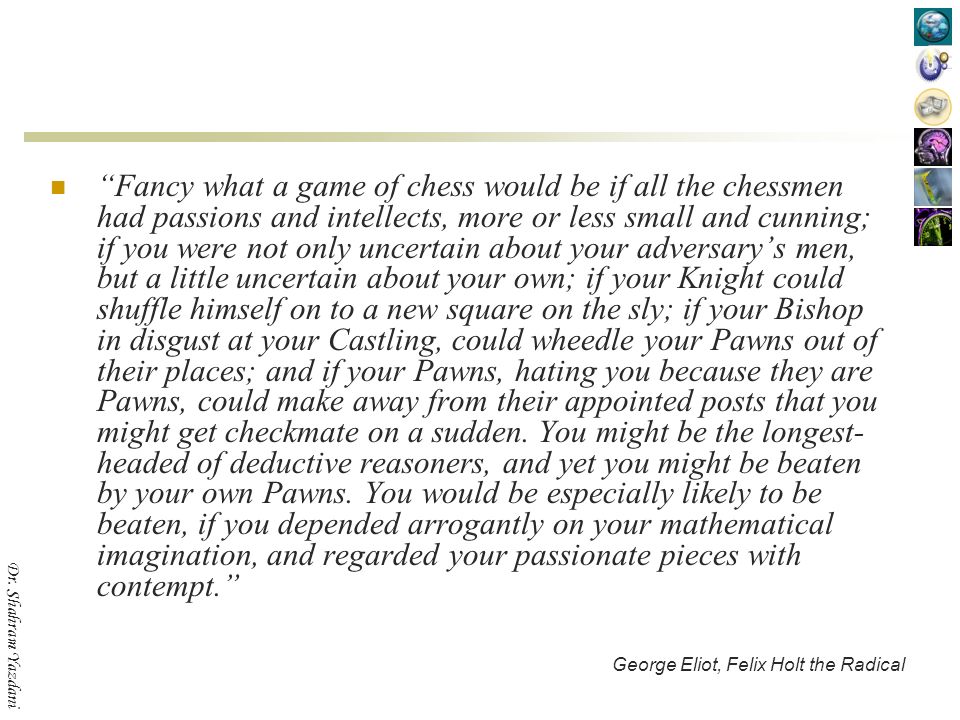 “Fancy what a game of chess would be if all the chessmen had passions and intellects, more or less small and cunning; if you were not only uncertain about your adversary’s men, but a little uncertain about your own; if your Knight could shuffle himself on to a new square on the sly; if your Bishop in disgust at your Castling, could wheedle your Pawns out of their places; and if your Pawns, hating you because they are Pawns, could make away from their appointed posts that you might get checkmate on a sudden. You might be the longest-headed of deductive reasoners, and yet you might be beaten by your own Pawns. You would be especially likely to be beaten, if you depended arrogantly on your mathematical imagination, and regarded your passionate pieces with contempt.”

George Eliot, Felix Holt the Radical

Dr. Shahram Yazdani